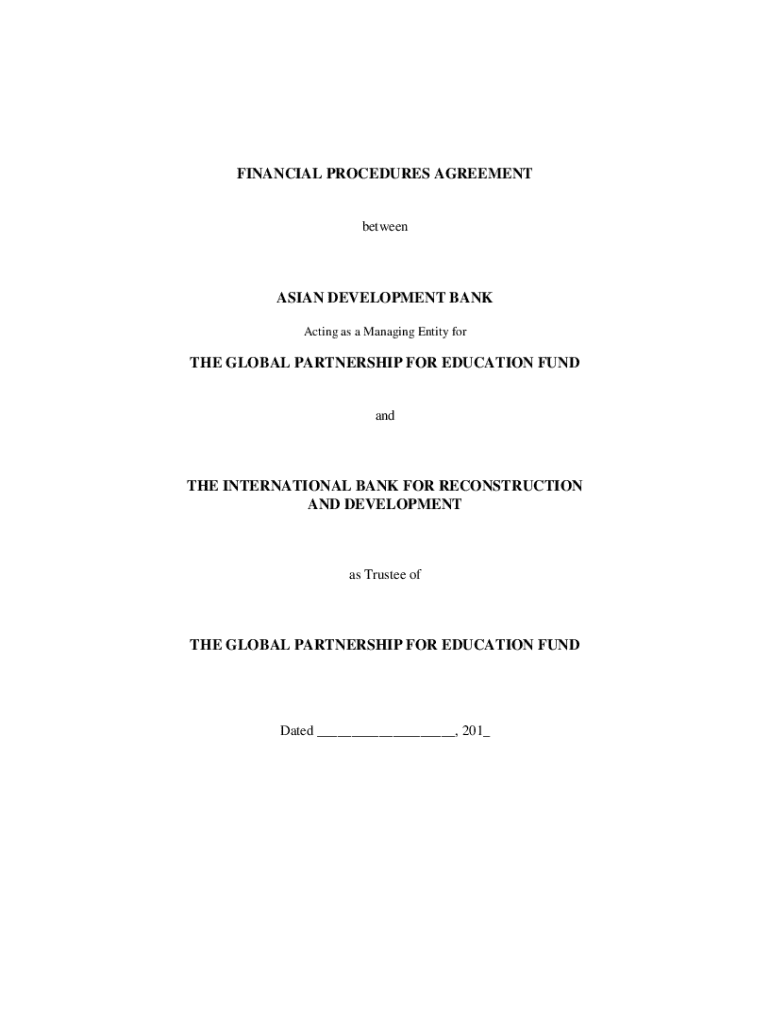 FINANCIAL PROCEDURES AGREEMENT

between

ASIAN DEVELOPMENT BANK

Acting as a Managing Entity for

THE GLOBAL PARTNERSHIP FOR EDUCATION FUND

and

THE INTERNATIONAL BANK FOR RECONSTRUCTION AND DEVELOPMENT

as Trustee of

THE GLOBAL PARTNERSHIP FOR EDUCATION FUND

Dated ___________________, 201_